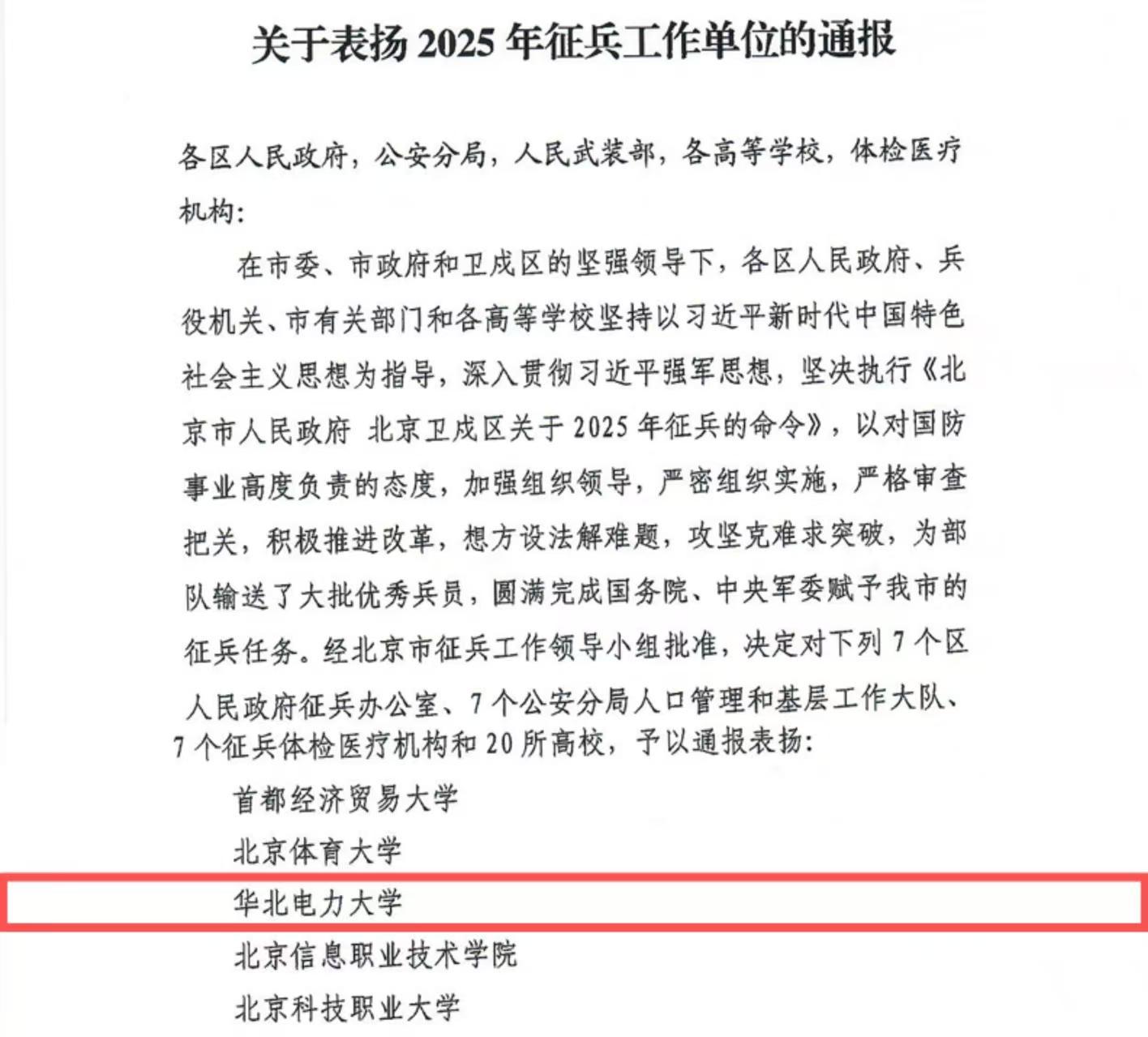 关于表扬 2025 年征兵工作单位的通报

各区人民政府，公安分局，人民武装部，各高等学校，体检医疗机构：

在市委、市政府和卫戍区的坚强领导下，各区人民政府、兵役机关、市有关部门和各高等学校坚持以习近平新时代中国特色社会主义思想为指导，深入贯彻习近平强军思想，坚决执行《北京市人民政府 北京卫戍区关于 2025 年征兵的命令》，以对国防事业高度负责的态度，加强组织领导，严密组织实施，严格审查把关，积极推进改革，想方设法解难题，攻坚克难求突破，为部队输送了大批优秀兵员，圆满完成国务院、中央军委赋予我市的征兵任务。经北京市征兵工作领导小组批准，决定对下列 7 个区人民政府征兵办公室、7 个公安分局人口管理和基层工作大队、7 个征兵体检医疗机构和 20 所高校，予以通报表扬：

首都经济贸易大学

北京体育大学

华北电力大学

北京信息职业技术学院

北京科技职业大学